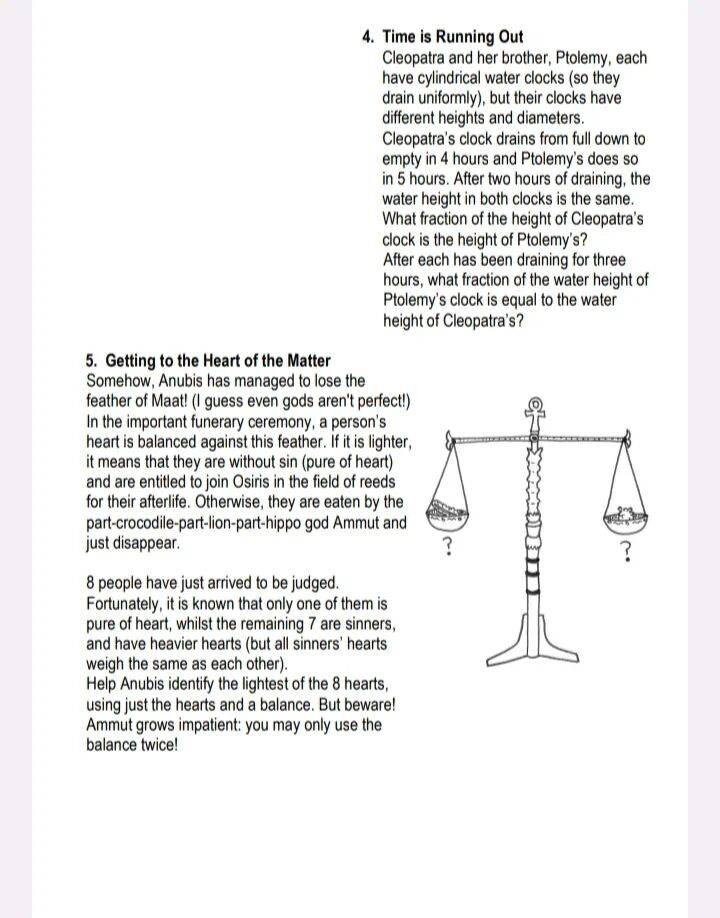 4. Time is Running Out
Cleopatra and her brother, Ptolemy, each have cylindrical water clocks (so they drain uniformly), but their clocks have different heights and diameters. Cleopatra's clock drains from full down to empty in 4 hours and Ptolemy's does so in 5 hours. After two hours of draining, the water height in both clocks is the same. What fraction of the height of Cleopatra's clock is the height of Ptolemy's?
After each has been draining for three hours, what fraction of the water height of Ptolemy's clock is equal to the water height of Cleopatra's?

5. Getting to the Heart of the Matter
Somehow, Anubis has managed to lose the feather of Maat! (I guess even gods aren't perfect!) In the important funerary ceremony, a person's heart is balanced against this feather. If it is lighter, it means that they are without sin (pure of heart) and are entitled to join Osiris in the field of reeds for their afterlife. Otherwise, they are eaten by the part-crocodile-part-lion-part-hippo god Ammut and just disappear.

8 people have just arrived to be judged. Fortunately, it is known that only one of them is pure of heart, whilst the remaining 7 are sinners, and have heavier hearts (but all sinners' hearts weigh the same as each other).
Help Anubis identify the lightest of the 8 hearts, using just the hearts and a balance. But beware! Ammut grows impatient: you may only use the balance twice!

?

?